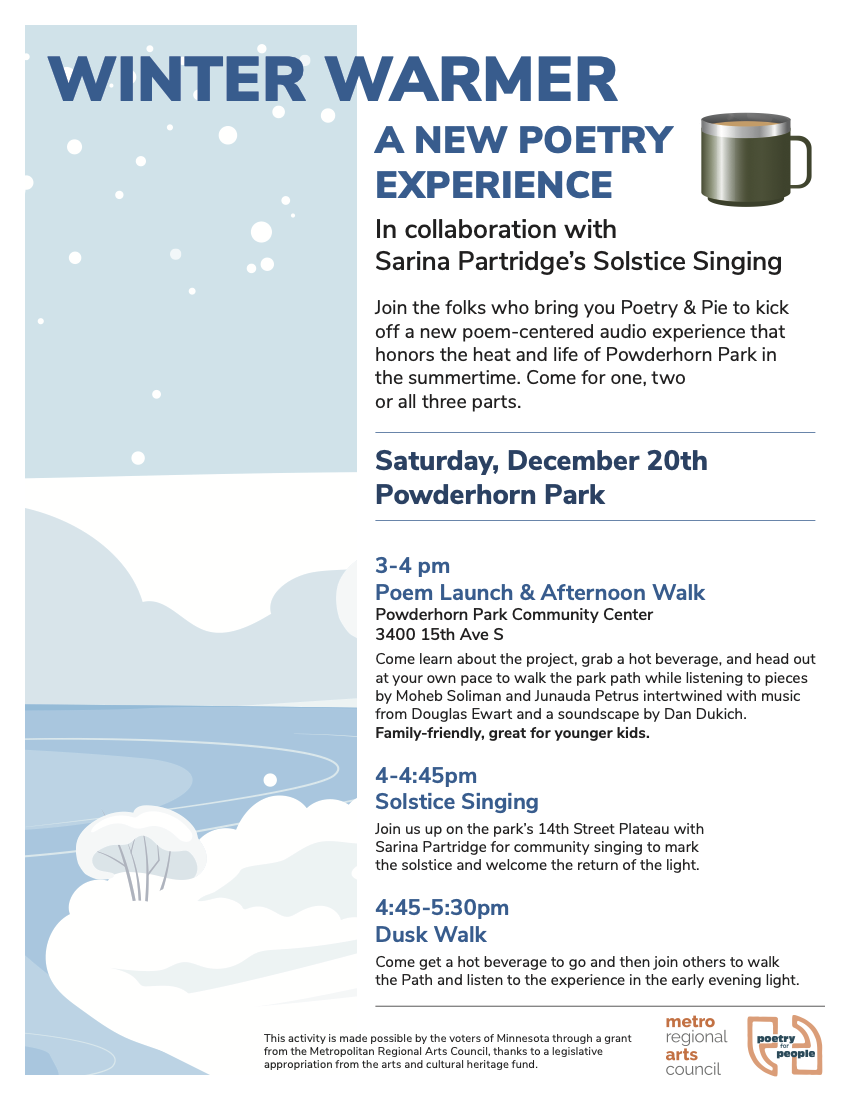 WINTER WARMER

A NEW POETRY EXPERIENCE

In collaboration with Sarina Partridge's Solstice Singing

Join the folks who bring you Poetry & Pie to kick off a new poem-centered audio experience that honors the heat and life of Powderhorn Park in the summertime. Come for one, two or all three parts.

Saturday, December 20th
Powderhorn Park

3-4 pm
Poem Launch & Afternoon Walk
Powderhorn Park Community Center
3400 15th Ave S
Come learn about the project, grab a hot beverage, and head out at your own pace to walk the park path while listening to pieces by Moheb Soliman and Junauda Petrus intertwined with music from Douglas Ewart and a soundscape by Dan Dukich. Family-friendly, great for younger kids.

4-4:45pm
Solstice Singing
Join us up on the park's 14th Street Plateau with Sarina Partridge for community singing to mark the solstice and welcome the return of the light.

4:45-5:30pm
Dusk Walk
Come get a hot beverage to go and then join others to walk the Path and listen to the experience in the early evening light.

This activity is made possible by the voters of Minnesota through a grant from the Metropolitan Regional Arts Council, thanks to a legislative appropriation from the arts and cultural heritage fund.

metro regional arts council

poetry for people